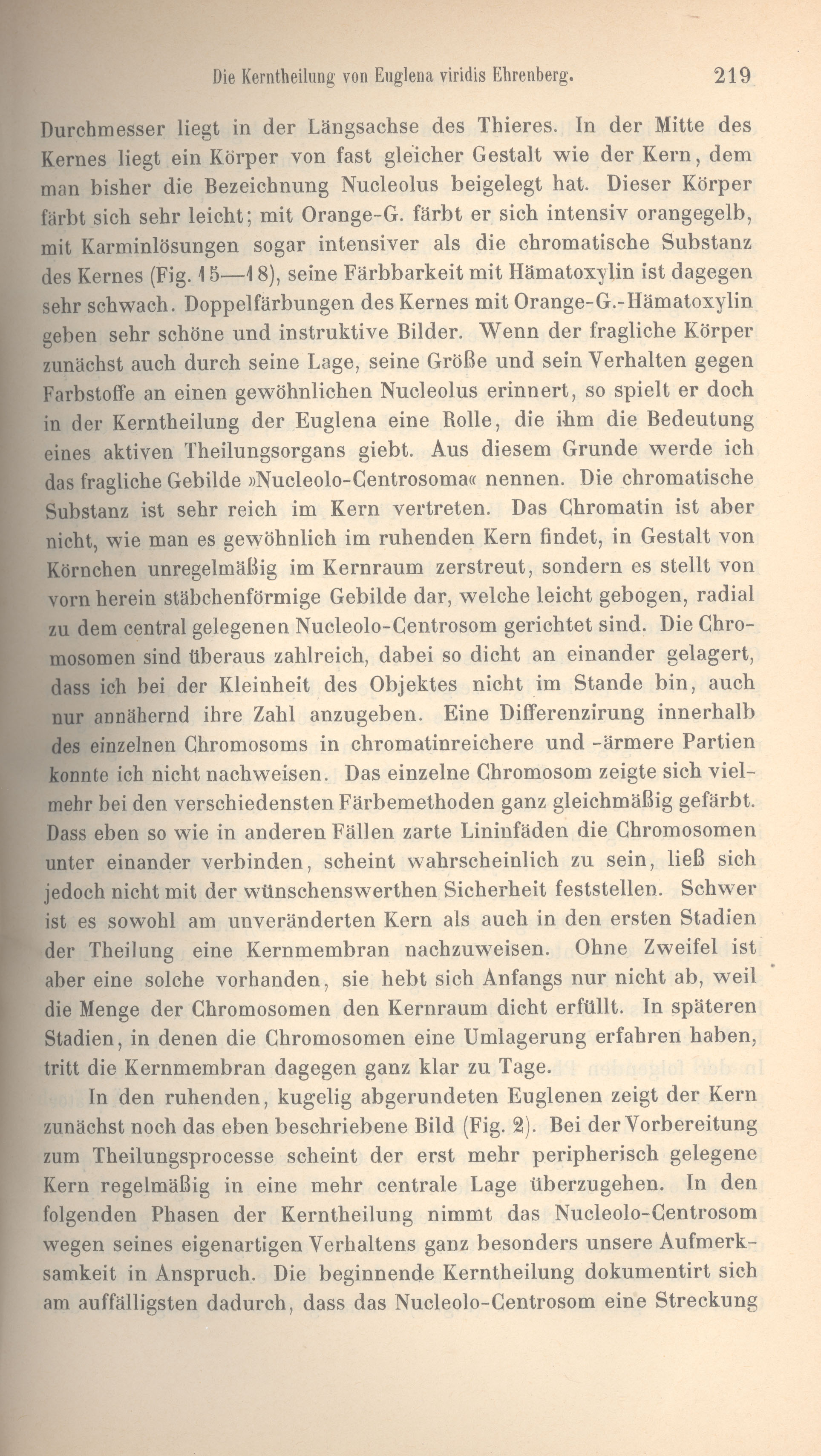 Die Kerntheilung von Euglena viridis Ehrenberg. 219

Durchmesser liegt in der Längsachse des Thieres. In der Mitte des Kernes liegt ein Körper von fast gleicher Gestalt wie der Kern, dem man bisher die Bezeichnung Nucleolus beigelegt hat. Dieser Körper färbt sich sehr leicht; mit Orange-G. färbt er sich intensiv orangegelb, mit Karminlösungen sogar intensiver als die chromatische Substanz des Kernes (Fig. 15—18), seine Färbbarkeit mit Hämatoxylin ist dagegen sehr schwach. Doppelfärbungen des Kernes mit Orange-G.-Hämatoxylin geben sehr schöne und instruktive Bilder. Wenn der fragliche Körper zunächst auch durch seine Lage, seine Größe und sein Verhalten gegen Farbstoffe an einen gewöhnlichen Nucleolus erinnert, so spielt er doch in der Kerntheilung der Euglena eine Rolle, die ihm die Bedeutung eines aktiven Theilungsorgans giebt. Aus diesem Grunde werde ich das fragliche Gebilde »Nucleolo-Centrosoma« nennen. Die chromatische Substanz ist sehr reich im Kern vertreten. Das Chromatin ist aber nicht, wie man es gewöhnlich im ruhenden Kern findet, in Gestalt von Körnchen unregelmäßig im Kernraum zerstreut, sondern es stellt von vorn herein stäbchenförmige Gebilde dar, welche leicht gebogen, radial zu dem central gelegenen Nucleolo-Centrosom gerichtet sind. Die Chromosomen sind überaus zahlreich, dabei so dicht an einander gelagert, dass ich bei der Kleinheit des Objektes nicht im Stande bin, auch nur annähernd ihre Zahl anzugeben. Eine Differenzirung innerhalb des einzelnen Chromosoms in chromatinreichere und -ärmere Partien konnte ich nicht nachweisen. Das einzelne Chromosom zeigte sich vielmehr bei den verschiedensten Färbemethoden ganz gleichmäßig gefärbt. Dass eben so wie in anderen Fällen zarte Lininfäden die Chromosomen unter einander verbinden, scheint wahrscheinlich zu sein, ließ sich jedoch nicht mit der wünschenswerthen Sicherheit feststellen. Schwer ist es sowohl am unveränderten Kern als auch in den ersten Stadien der Theilung eine Kernmembran nachzuweisen. Ohne Zweifel ist aber eine solche vorhanden, sie hebt sich Anfangs nur nicht ab, weil die Menge der Chromosomen den Kernraum dicht erfüllt. In späteren Stadien, in denen die Chromosomen eine Umlagerung erfahren haben, tritt die Kernmembran dagegen ganz klar zu Tage.

In den ruhenden, kugelig abgerundeten Euglenen zeigt der Kern zunächst noch das eben beschriebene Bild (Fig. 2). Bei der Vorbereitung zum Theilungsprocesse scheint der erst mehr peripherisch gelegene Kern regelmäßig in eine mehr centrale Lage überzugehen. In den folgenden Phasen der Kerntheilung nimmt das Nucleolo-Centrosom wegen seines eigenartigen Verhaltens ganz besonders unsere Aufmerksamkeit in Anspruch. Die beginnende Kerntheilung dokumentirt sich am auffälligsten dadurch, dass das Nucleolo-Centrosom eine Streckung